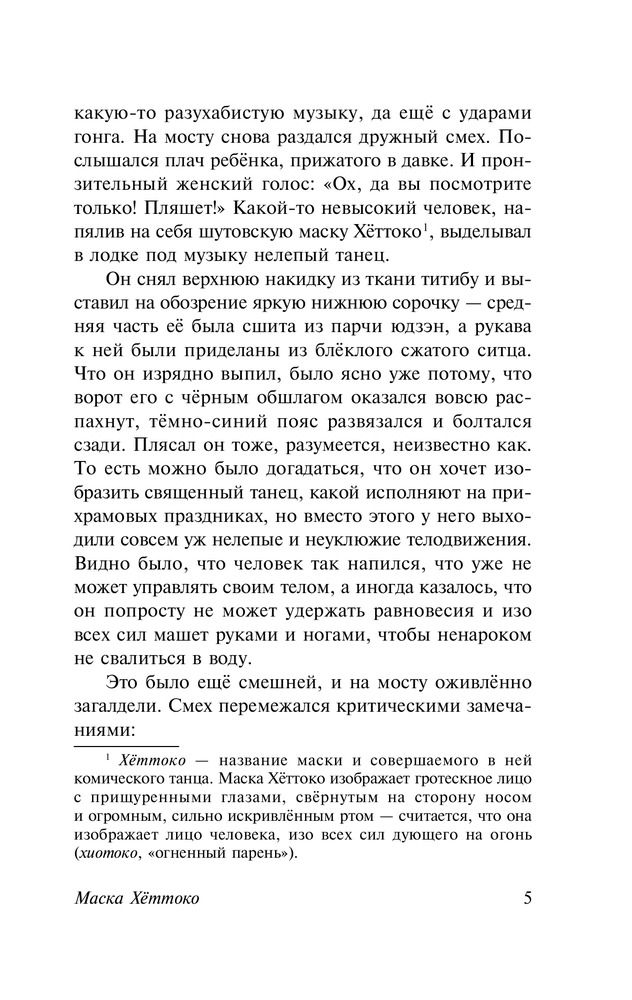 какую-то разухабистую музыку, да ещё с ударами гонга. На мосту снова раздался дружный смех. Послышался плач ребёнка, прижатого в давке. И пронзительный женский голос: «Ох, да вы посмотрите только! Пляшет!» Какой-то невысокий человек, напялив на себя шутовскую маску Хёттоко$^1$, выделывал в лодке под музыку нелепый танец.

Он снял верхнюю накидку из ткани титибу и выставил на обозрение яркую нижнюю сорочку — средняя часть её была сшита из парчи юдзэн, а рукава к ней были приделаны из блёклого сжатого ситца. Что он изрядно выпил, было ясно уже потому, что ворот его с чёрным обшлагом оказался вовсю распахнут, тёмно-синий пояс развязался и болтался сзади. Плясал он тоже, разумеется, неизвестно как. То есть можно было догадаться, что он хочет изобразить священный танец, какой исполняют на прихрамовых праздниках, но вместо этого у него выходили совсем уж нелепые и неуклюжие телодвижения. Видно было, что человек так напился, что уже не может управлять своим телом, а иногда казалось, что он попросту не может удержать равновесия и изо всех сил машет руками и ногами, чтобы ненароком не свалиться в воду.

Это было ещё смешней, и на мосту оживлённо загалдели. Смех перемежался критическими замечаниями:

$^1$ Хёттоко — название маски и совершаемого в ней комического танца. Маска Хёттоко изображает гротескное лицо с прищуренными глазами, свёрнутым на сторону носом и огромным, сильно искривлённым ртом — считается, что она изображает лицо человека, изо всех сил дующего на огонь (хиотоко, «огненный парень»).

Маска Хёттоко 5